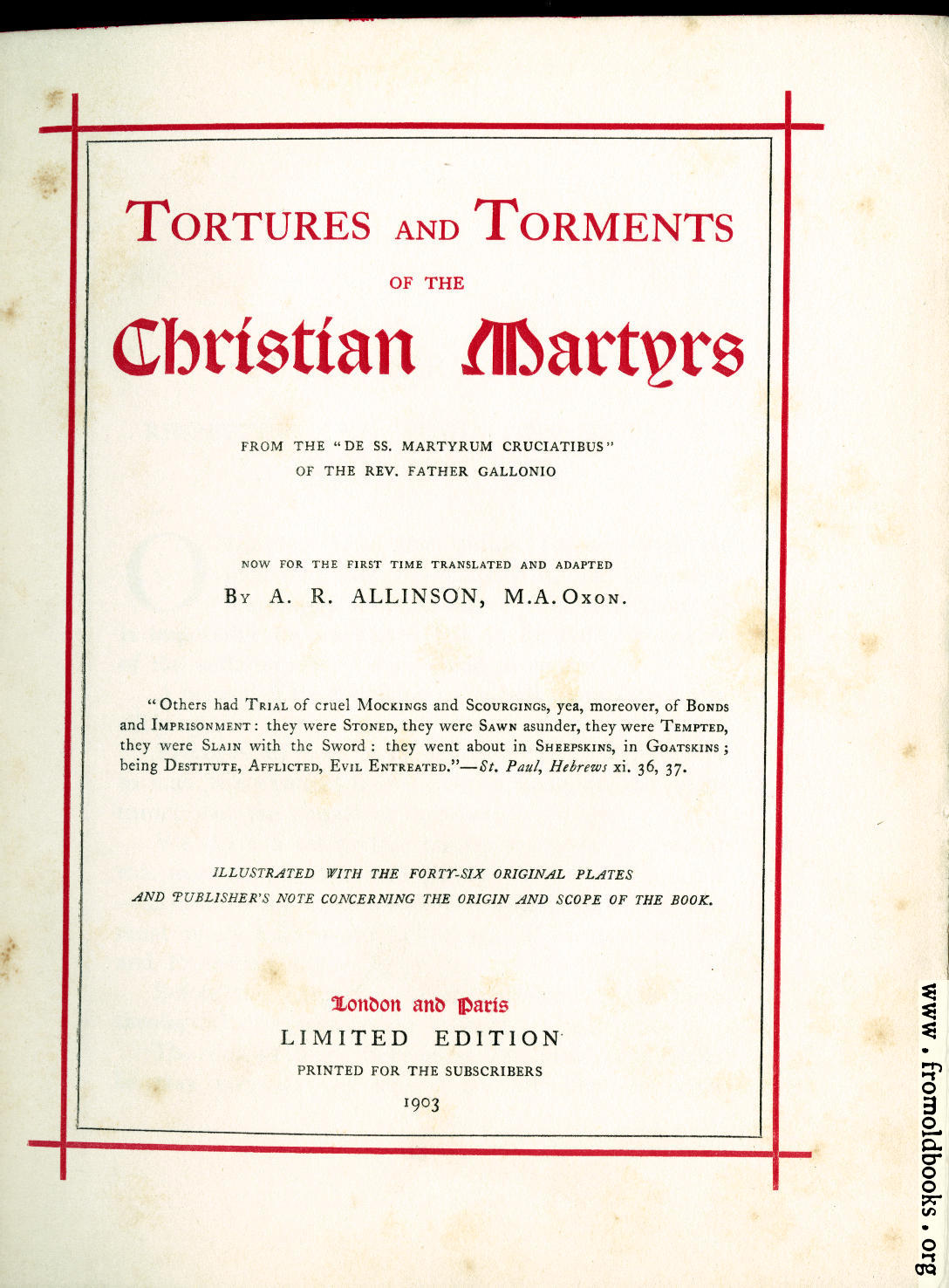 TORTURES AND TORMENTS

OF THE

Christian Martyrs

FROM THE "DE SS. MARTYRUM CRUCIATIBUS" OF THE REV. FATHER GALLONIO

NOW FOR THE FIRST TIME TRANSLATED AND ADAPTED

BY A. R. ALLINSON, M.A. OXON.

"Others had TRIAL of cruel MOCKINGS and SCOURGINGS, yea, moreover, of BONDS and IMPRISONMENT: they were STONED, they were SAWN asunder, they were TEMPTED, they were SLAIN with the Sword: they went about in SHEEPSKINS, in GOATSKINS; being DESTITUTE, AFFLICTED, EVIL ENTREATED."—St. Paul, Hebrews xi. 36, 37.

ILLUSTRATED WITH THE FORTY-SIX ORIGINAL PLATES AND PUBLISHER'S NOTE CONCERNING THE ORIGIN AND SCOPE OF THE BOOK.

London and Paris

LIMITED EDITION

PRINTED FOR THE SUBSCRIBERS

1903

www.fromoldbooks.org